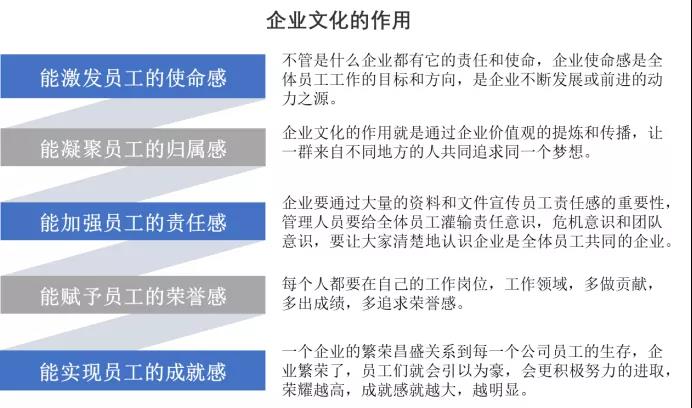 企业文化的作用

能激发员工的使命感

不管是什么企业都有它的责任和使命，企业使命感是全体员工工作的目标和方向，是企业不断发展或前进的动力之源。

能凝聚员工的归属感

企业文化的作用就是通过企业价值观的提炼和传播，让一群来自不同地方的人共同追求同一个梦想。

能加强员工的责任感

企业要通过大量的资料和文件宣传员工责任感的重要性，管理人员要给全体员工灌输责任意识，危机意识和团队意识，要让大家清楚地认识企业是全体员工共同的企业。

能赋予员工的荣誉感

每个人都要在自己的工作岗位，工作领域，多做贡献，多出成绩，多追求荣誉感。

能实现员工的成就感

一个企业的繁荣昌盛关系到每一个公司员工的生存，企业繁荣了，员工们就会引以为豪，会更积极努力的进取，荣耀越高，成就感就越大，越明显。